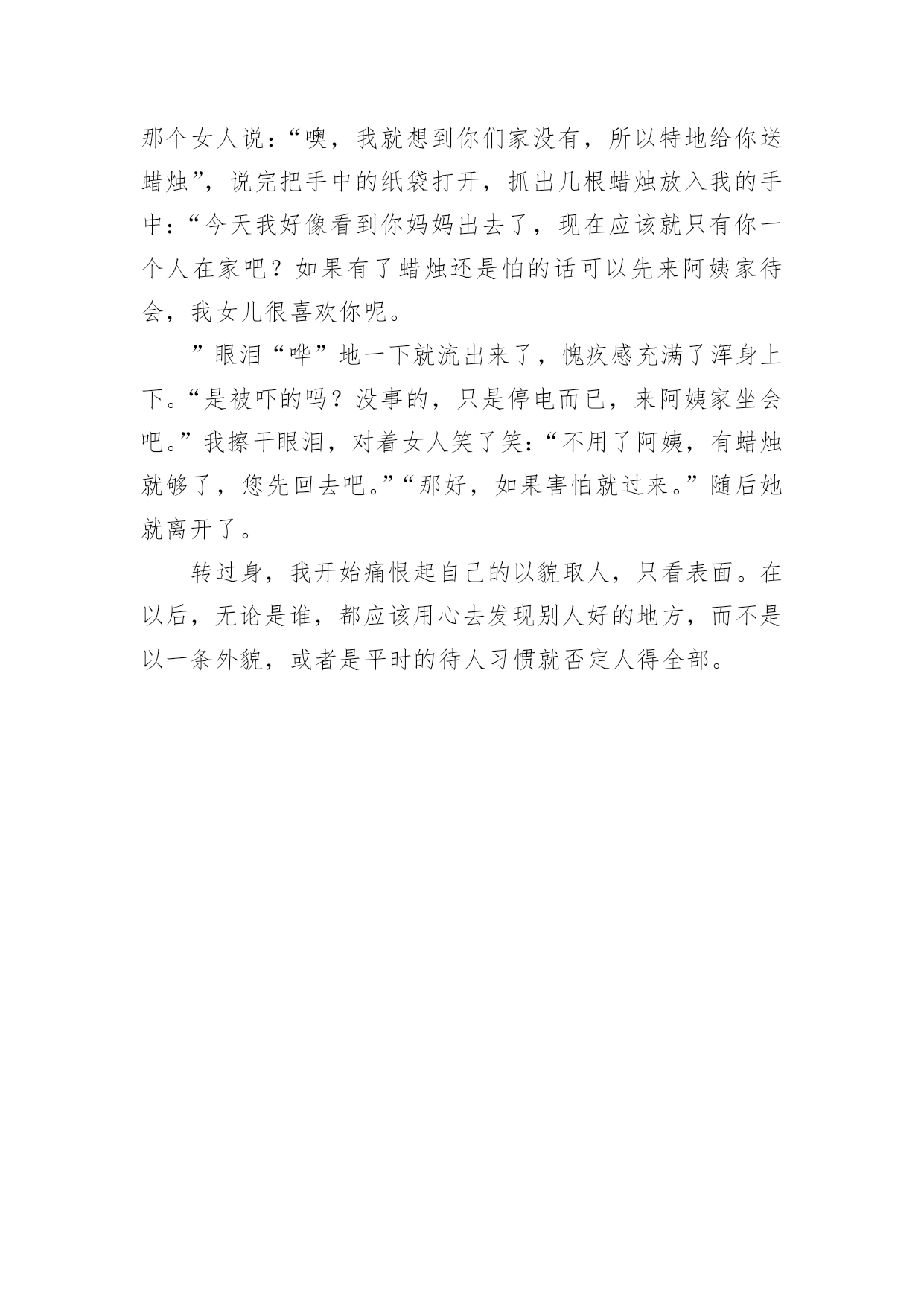 那个女人说：“噢，我就想到你们家没有，所以特地给你送蜡烛”，说完把手中的纸袋打开，抓出几根蜡烛放入我的手中：“今天我好像看到你妈妈出去了，现在应该就只有你一个人在家吧？如果有了蜡烛还是怕的话可以先来阿姨家待会，我女儿很喜欢你呢。

”眼泪“哗”地一下就流出来了，愧疚感充满了浑身上下。“是被吓的吗？没事的，只是停电而已，来阿姨家坐会吧。”我擦干眼泪，对着女人笑了笑：“不用了阿姨，有蜡烛就够了，您先回去吧。”“那好，如果害怕就过来。”随后她就离开了。

转过身，我开始痛恨起自己的以貌取人，只看表面。在以后，无论是谁，都应该用心去发现别人好的地方，而不是以一条外貌，或者是平时的待人习惯就否定人得全部。